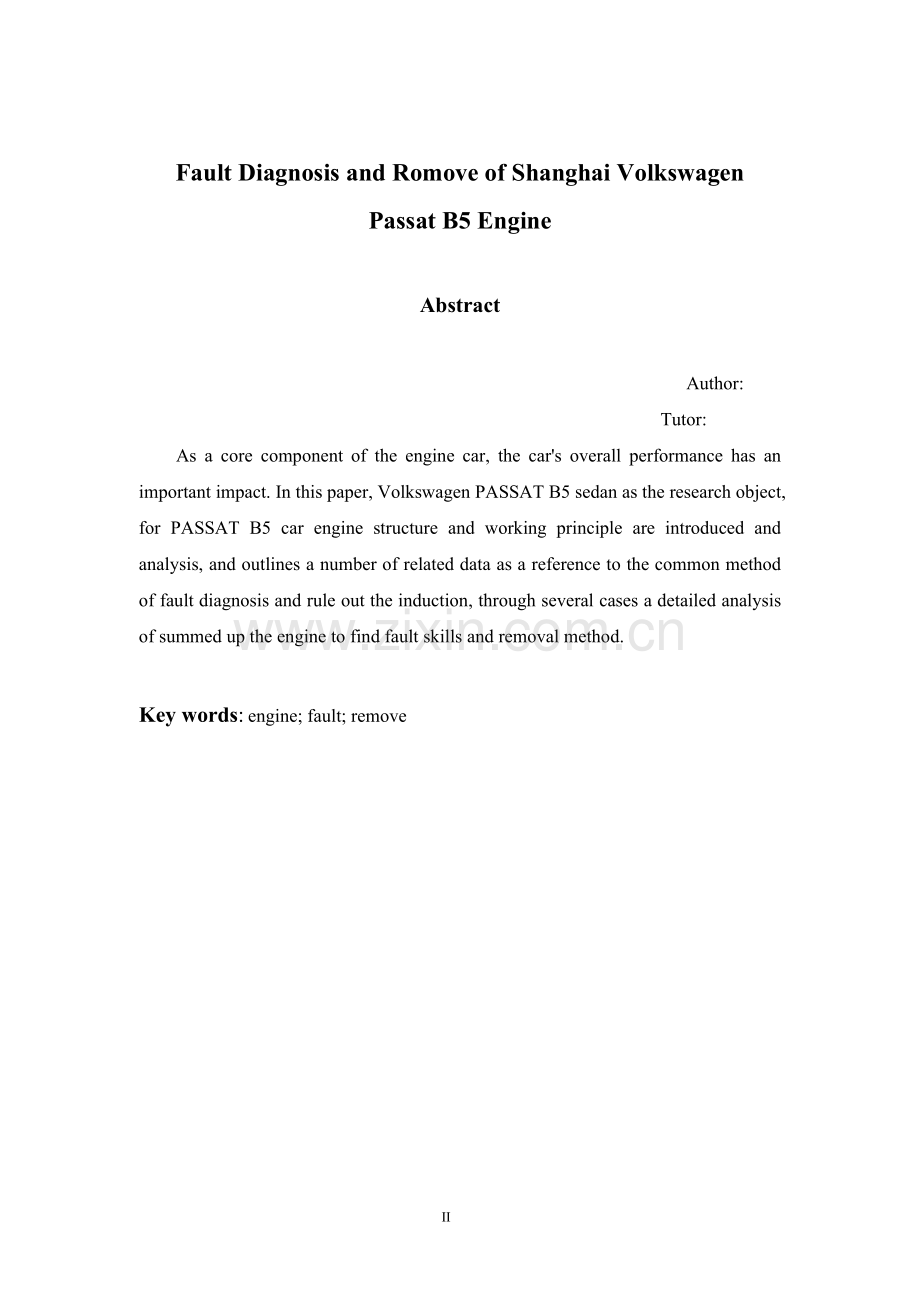 Fault Diagnosis and Romove of Shanghai Volkswagen

Passat B5 Engine

Abstract

Author:

Tutor:

As a core component of the engine car, the car's overall performance has an important impact. In this paper, Volkswagen PASSAT B5 sedan as the research object, for PASSAT B5 car engine structure and working principle are introduced and analysis, and outlines a number of related data as a reference to the common method of fault diagnosis and rule out the induction, through several cases a detailed analysis of summed up the engine to find fault skills and removal method.

Key words: engine; fault; remove

II

www.zixin.com.cn